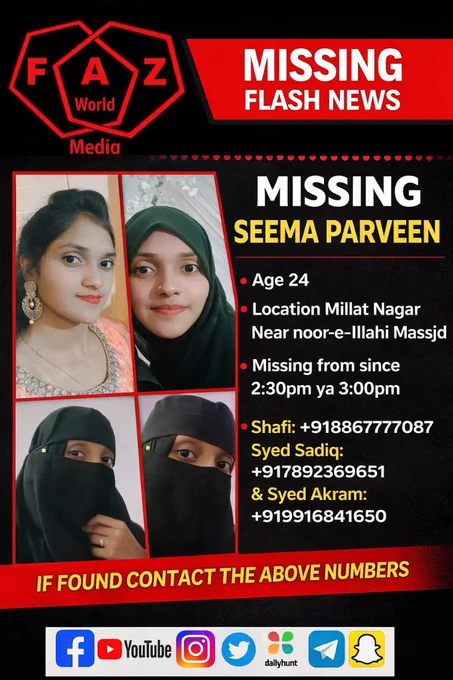 F A Z
World
Media

MISSING
FLASH NEWS

MISSING
SEEMA PARVEEN

• Age 24
• Location Millat Nagar Near noor-e-Illahi Massjd
• Missing from since 2:30pm ya 3:00pm
• Shafi: +918867777087
Syed Sadiq:
+917892369651
& Syed Akram:
+919916841650

IF FOUND CONTACT THE ABOVE NUMBERS

YouTube
dailyhunt